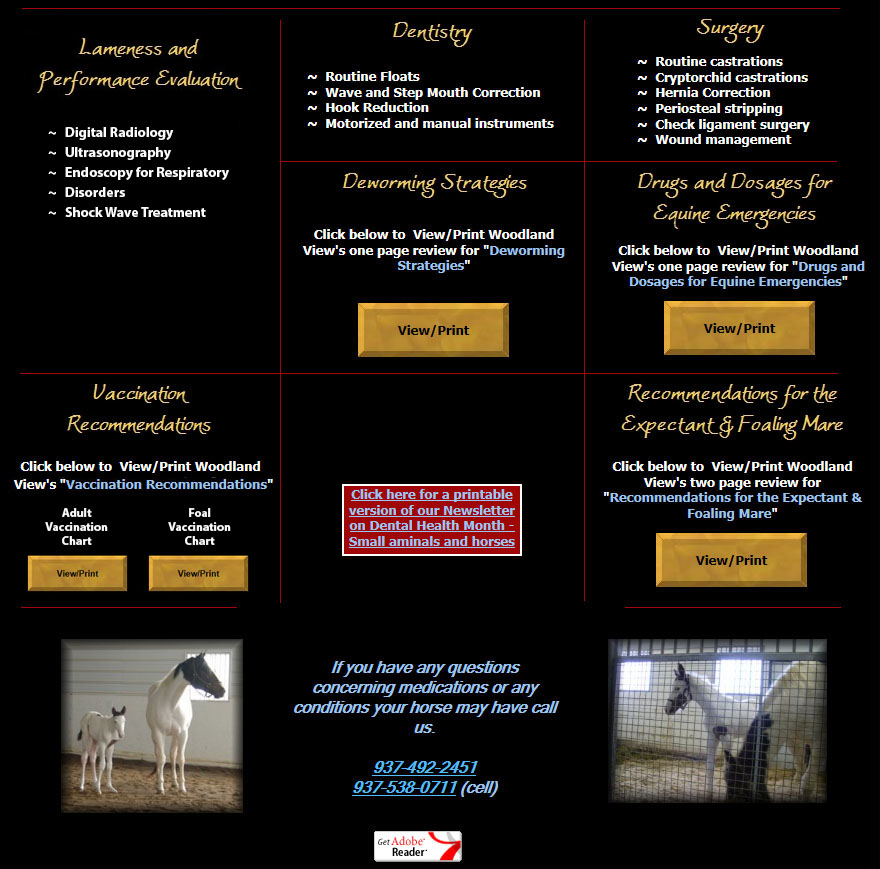 Lameness and Performance Evaluation

~ Digital Radiology
~ Ultrasonography
~ Endoscopy for Respiratory
~ Disorders
~ Shock Wave Treatment

Dentistry

~ Routine Floats
~ Wave and Step Mouth Correction
~ Hook Reduction
~ Motorized and manual instruments

Surgery

~ Routine castrations
~ Cryptorchid castrations
~ Hernia Correction
~ Periosteal stripping
~ Check ligament surgery
~ Wound management

Deworming Strategies

Click below to View/Print Woodland View's one page review for "Deworming Strategies"

View/Print

Drugs and Dosages for Equine Emergencies

Click below to View/Print Woodland View's one page review for "Drugs and Dosages for Equine Emergencies"

View/Print

Vaccination Recommendations

Click below to View/Print Woodland View's "Vaccination Recommendations"

Adult Vaccination Chart

View/Print

Foal Vaccination Chart

View/Print

Click here for a printable version of our Newsletter on Dental Health Month - Small aminals and horses

Recommendations for the Expectant & Foaling Mare

Click below to View/Print Woodland View's two page review for "Recommendations for the Expectant & Foaling Mare"

View/Print

If you have any questions concerning medications or any conditions your horse may have call us.

937-492-2451
937-538-0711 (cell)

Get Adobe Reader